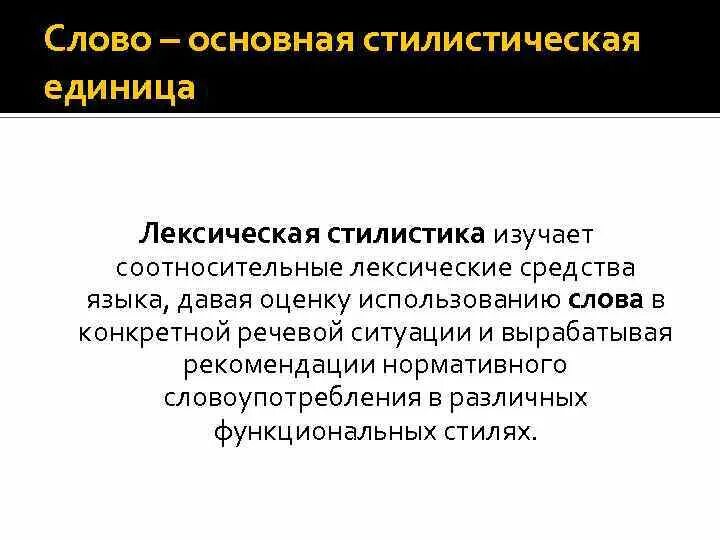 Слово – основная стилистическая единица

Лексическая стилистика изучает соотносительные лексические средства языка, давая оценку использованию слова в конкретной речевой ситуации и вырабатывая рекомендации нормативного словоупотребления в различных функциональных стилях.